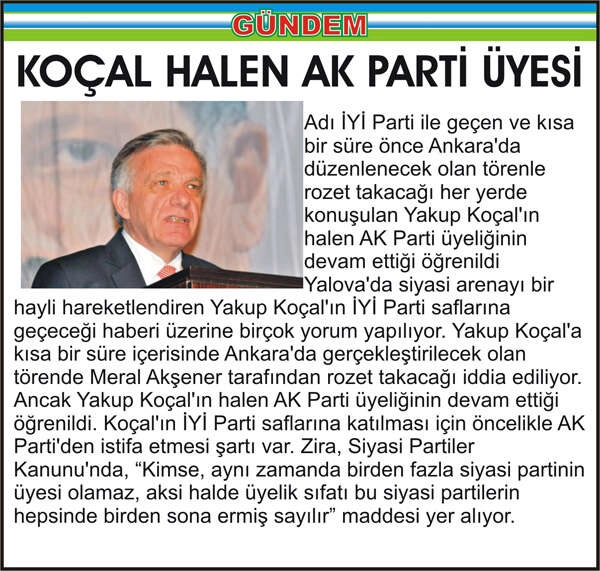 GÜNDEM

KOÇAL HALEN AK PARTİ ÜYESİ

Adı İYİ Parti ile geçen ve kısa bir süre önce Ankara'da düzenlenecek olan törenle rozet takacağı her yerde konuşulan Yakup Koçal'ın halen AK Parti üyeliğinin devam ettiği öğrenildi

Yalova'da siyasi arenayı bir hayli hareketlendiren Yakup Koçal'ın İYİ Parti saflarına geçeceği haberi üzerine birçok yorum yapılıyor. Yakup Koçal'a kısa bir süre içerisinde Ankara'da gerçekleştirilecek olan törende Meral Akşener tarafından rozet takacağı iddia ediliyor. Ancak Yakup Koçal'ın halen AK Parti üyeliğinin devam ettiği öğrenildi. Koçal'ın İYİ Parti saflarına katılması için öncelikle AK Parti'den istifa etmesi şartı var. Zira, Siyasi Partiler Kanunu'nda, "Kimse, aynı zamanda birden fazla siyasi partinin üyesi olamaz, aksi halde üyelik sıfatı bu siyasi partilerin hepsinde birden sona ermiş sayılır" maddesi yer alıyor.